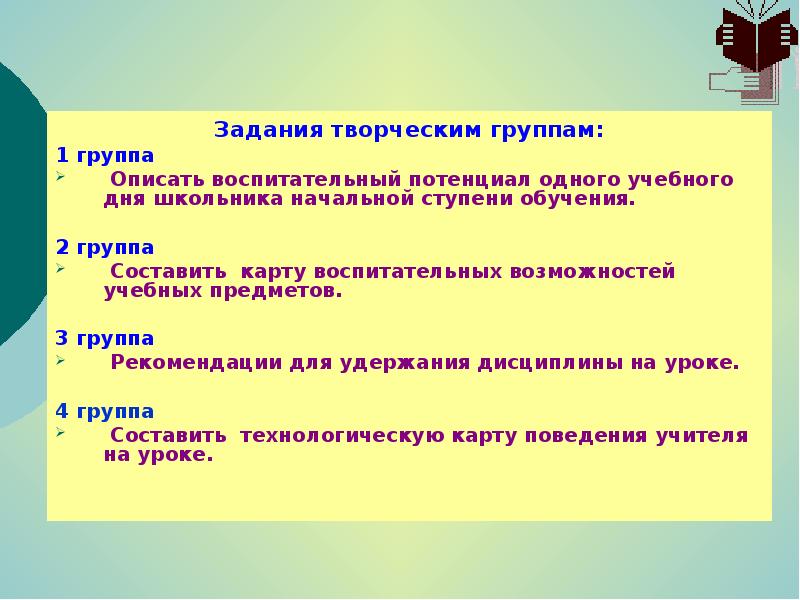 Задания творческим группам:

1 группа

Описать воспитательный потенциал одного учебного дня школьника начальной ступени обучения.

2 группа

Составить карту воспитательных возможностей учебных предметов.

3 группа

Рекомендации для удержания дисциплины на уроке.

4 группа

Составить технологическую карту поведения учителя на уроке.